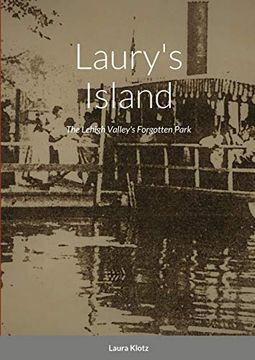 Laury's Island

The Lehigh Valley's Forgotten Park

Laura Klotz